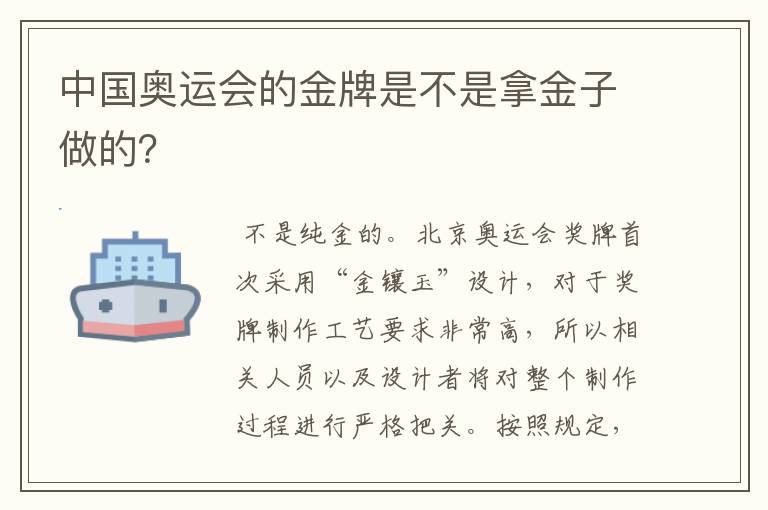 中国奥运会的金牌是不是拿金子做的?

不是纯金的。北京奥运会奖牌首次采用“金镶玉”设计，对于奖牌制作工艺要求非常高，所以相关人员以及设计者将对整个制作过程进行严格把关。按照规定，